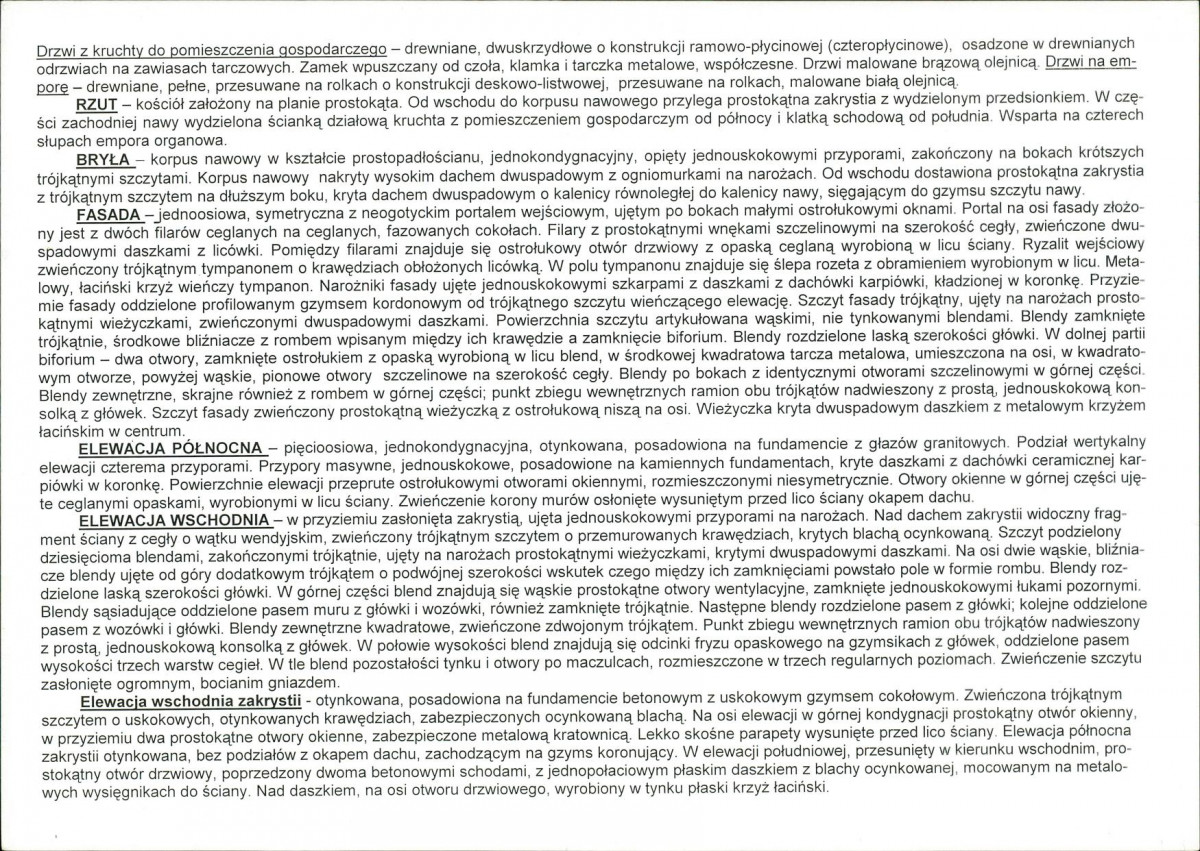 Drzwi z kruchty do pomieszczenia gospodarczego – drewniane, dwuskrzydłowe o konstrukcji ramowo-płycinowej (czteropłycinowe), osadzone w drewnianych odrzwiach na zawiasach tarczowych. Zamek wpuszczany od czoła, klamka i tarczka metalowe, współczesne. Drzwi malowane brązową olejnicą. Drzwi na emporę – drewniane, pełne, przesuwane na rolkach o konstrukcji deskowo-listwowej, przesuwane na rolkach, malowane białą olejnicą.

RZUT – kościół założony na planie prostokąta. Od wschodu do korpusu nawowego przylega prostokątna zakrystia z wydzielonym przedsionkiem. W części zachodniej nawy wydzielona ścianką działową kruchta z pomieszczeniem gospodarczym od północy i klatką schodową od południa. Wsparta na czterech słupach empora organowa.

BRYŁA – korpus nawowy w kształcie prostopadłościanu, jednokondygnacyjny, opięty jednouskokowymi przyporami, zakończony na bokach krótszych trójkątnymi szczytami. Korpus nawowy nakryty wysokim dachem dwuspadowym z ogniomurkami na narożach. Od wschodu dostawiona prostokątna zakrystia z trójkątnym szczytem na dłuższym boku, kryta dachem dwuspadowym o kalenicy równoległej do kalenicy nawy, sięgającym do gzymsu szczytu nawy.

FASADA – jednoosiowa, symetryczna z neogotyckim portalem wejściowym, ujętym po bokach małymi ostrołukowymi oknami. Portal na osi fasady złożony jest z dwóch filarów ceglanych na ceglanych, fazowanych cokołach. Filary z prostokątnymi wnękami szczelinowymi na szerokość cegły, zwieńczone dwuspadowymi daszkami z licówki. Pomiędzy filarami znajduje się ostrołukowy otwór drzwiowy z opaską ceglaną wyrobioną w licu ściany. Ryzalit wejściowy zwieńczony trójkątnym tympanonem o krawędziach obłożonych licówką. W polu tympanonu znajduje się ślepa rozeta z obramieniem wyrobionym w licu. Metalowy, łaciński krzyż wieńczy tympanon. Narożniki fasady ujęte jednouskokowymi szkarpami z daszkami z dachówki karpiówki, kładzionej w koronkę. Przyziemie fasady oddzielone profilowanym gzymsem kordonowym od trójkątnego szczytu wieńczącego elewację. Szczyt fasady trójkątny, ujęty na narożach prostokątnymi wieżyczkami, zwieńczonymi dwuspadowymi daszkami. Powierzchnia szczytu artykułowana wąskimi, nie tynkowanymi blendami. Blendy zamknięte trójkątnie, środkowe bliźniacze z rombem wpisanym między ich krawędzie a zamknięcie biforium. Blendy rozdzielone laską szerokości główki. W dolnej partii biforium – dwa otwory, zamknięte ostrołukiem z opaską wyrobioną w licu blend, w środkowej kwadratowa tarcza metalowa, umieszczona na osi, w kwadratowym otworze, powyżej wąskie, pionowe otwory szczelinowe na szerokość cegły. Blendy po bokach z identycznymi otworami szczelinowymi w górnej części. Blendy zewnętrzne, skrajne również z rombem w górnej części; punkt zbiegu wewnętrznych ramion obu trójkątów nadwieszony z prostą, jednouskokową konsolką z główek. Szczyt fasady zwieńczony prostokątną wieżyczką z ostrołukową niszą na osi. Wieżyczka kryta dwuspadowym daszkiem z metalowym krzyżem łacińskim w centrum.

ELEWACJA PÓŁNOCNA – pięcioosiowa, jednokondygnacyjna, otynkowana, posadowiona na fundamencie z głazów granitowych. Podział wertykalny elewacji czterema przyporami. Przypory masywne, jednouskokowe, posadowione na kamiennych fundamentach, kryte daszkami z dachówki ceramicznej karpiówki w koronkę. Powierzchnie elewacji przeprute ostrołukowymi otworami okiennymi, rozmieszczonymi niesymetrycznie. Otwory okienne w górnej części ujęte ceglanymi opaskami, wyrobionymi w licu ściany. Zwieńczenie korony murów osłonięte wysuniętym przed lico ściany okapem dachu.

ELEWACJA WSCHODNIA – w przyziemiu zasłonięta zakrystią, ujęta jednouskokowymi przyporami na narożach. Nad dachem zakrystii widoczny fragment ściany z cegły o wątku wendyjskim, zwieńczony trójkątnym szczytem o przemurowanych krawędziach, krytych blachą ocynkowaną. Szczyt podzielony dziesięcioma blendami, zakończonymi trójkątnie, ujęty na narożach prostokątnymi wieżyczkami, krytymi dwuspadowymi daszkami. Na osi dwie wąskie, bliźniacze blendy ujęte od góry dodatkowym trójkątem o podwójnej szerokości wskutek czego między ich zamknięciami powstało pole w formie rombu. Blendy rozdzielone laską szerokości główki. W górnej części blend znajdują się wąskie prostokątne otwory wentylacyjne, zamknięte jednouskokowymi łukami pozornymi. Blendy sąsiadujące oddzielone pasem muru z główki i wozówki, również zamknięte trójkątnie. Następne blendy rozdzielone pasem z główki; kolejne oddzielone pasem z wozówki i główki. Blendy zewnętrzne kwadratowe, zwieńczone zdwojonym trójkątem. Punkt zbiegu wewnętrznych ramion obu trójkątów nadwieszony z prostą, jednouskokową konsolką z główek. W połowie wysokości blend znajdują się odcinki fryzu opaskowego na gzymsikach z główek, oddzielone pasem wysokości trzech warstw cegieł. W tle blend pozostałości tynku i otwory po maczulcach, rozmieszczone w trzech regularnych poziomach. Zwieńczenie szczytu zasłonięte ogromnym, bocianim gniazdem.

Elewacja wschodnia zakrystii - otynkowana, posadowiona na fundamencie betonowym z uskokowym gzymsem cokołowym. Zwieńczona trójkątnym szczytem o uskokowych, otynkowanych krawędziach, zabezpieczonych ocynkowaną blachą. Na osi elewacji w górnej kondygnacji prostokątny otwór okienny, w przyziemiu dwa prostokątne otwory okienne, zabezpieczone metalową kratownicą. Lekko skośne parapety wysunięte przed lico ściany. Elewacja północna zakrystii otynkowana, bez podziałów z okapem dachu, zachodzącym na gzyms koronujący. W elewacji południowej, przesunięty w kierunku wschodnim, prostokątny otwór drzwiowy, poprzedzony dwoma betonowymi schodami, z jednopołaciowym płaskim daszkiem z blachy ocynkowanej, mocowanym na metalowych wysięgnikach do ściany. Nad daszkiem, na osi otworu drzwiowego, wyrobiony w tynku płaski krzyż łaciński.